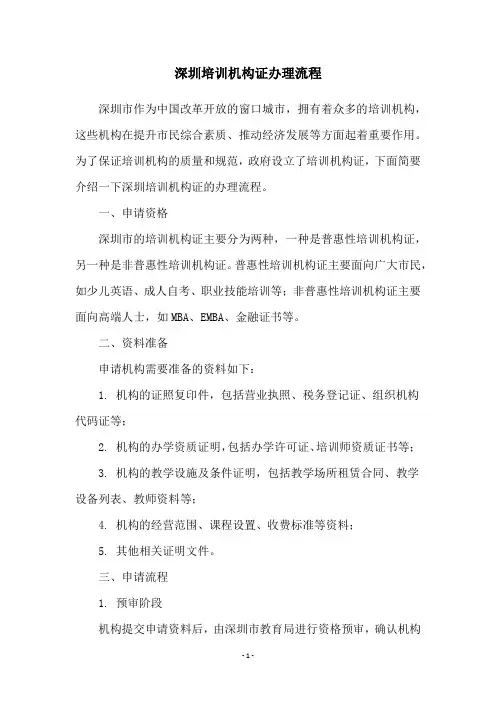 深圳培训机构证办理流程

深圳市作为中国改革开放的窗口城市，拥有着众多的培训机构，这些机构在提升市民综合素质、推动经济发展等方面起着重要作用。为了保证培训机构的质量和规范，政府设立了培训机构证，下面简要介绍一下深圳培训机构证的办理流程。

一、申请资格

深圳市的培训机构证主要分为两种，一种是普惠性培训机构证，另一种是非普惠性培训机构证。普惠性培训机构证主要面向广大市民，如少儿英语、成人自考、职业技能培训等；非普惠性培训机构证主要面向高端人士，如MBA、EMBA、金融证书等。

二、资料准备

申请机构需要准备的资料如下：

1. 机构的证照复印件，包括营业执照、税务登记证、组织机构代码证等；

2. 机构的办学资质证明，包括办学许可证、培训师资质证书等；

3. 机构的教学设施及条件证明，包括教学场所租赁合同、教学设备列表、教师资料等；

4. 机构的经营范围、课程设置、收费标准等资料；

5. 其他相关证明文件。

三、申请流程

1. 预审阶段

机构提交申请资料后，由深圳市教育局进行资格预审，确认机构

- 1 -